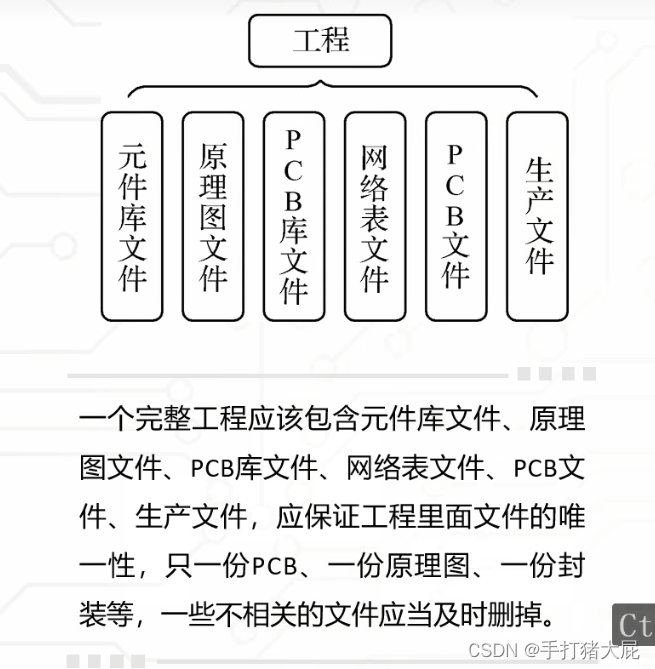 工程

元件库文件

原理图文件

PCB库文件

网络表文件

PCB文件

生产文件

一个完整工程应该包含元件库文件、原理图文件、PCB库文件、网络表文件、PCB文件、生产文件，应保证工程里面文件的唯一性，只一份PCB、一份原理图、一份封装等，一些不相关的文件应当及时删掉。

Ct

CSDN @手打猪大屁